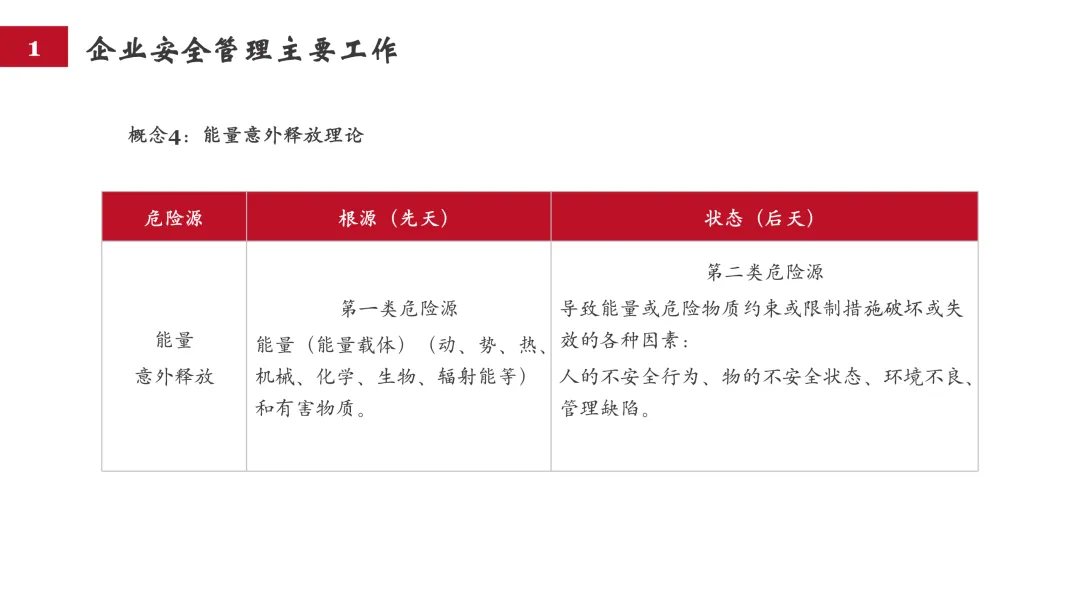 1 企业安全管理主要工作

概念4：能量意外释放理论

| 危险源 | 根源（先天） | 状态（后天） |
|---|---|---|
| 能量意外释放 | 第一类危险源 能量（能量载体）（动、势、热、机械、化学、生物、辐射能等）和有害物质。 | 第二类危险源 导致能量或危险物质约束或限制措施破坏或失效的各种因素：人的不安全行为、物的不安全状态、环境不良、管理缺陷。 |